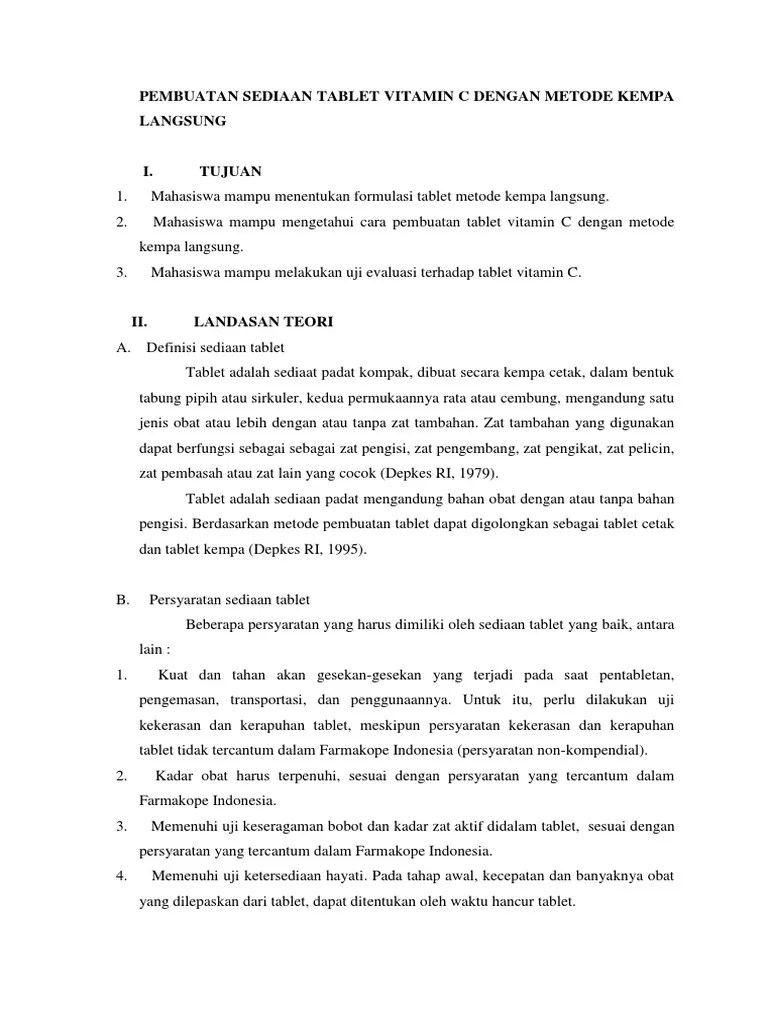 PEMBUATAN SEDIAAN TABLET VITAMIN C DENGAN METODE KEMPA LANGSUNG

I. TUJUAN

1. Mahasiswa mampu menentukan formulasi tablet metode kempa langsung.
2. Mahasiswa mampu mengetahui cara pembuatan tablet vitamin C dengan metode kempa langsung.
3. Mahasiswa mampu melakukan uji evaluasi terhadap tablet vitamin C.

II. LANDASAN TEORI

A. Definisi sediaan tablet

Tablet adalah sediaat padat kompak, dibuat secara kempa cetak, dalam bentuk tabung pipih atau sirkuler, kedua permukaannya rata atau cembung, mengandung satu jenis obat atau lebih dengan atau tanpa zat tambahan. Zat tambahan yang digunakan dapat berfungsi sebagai sebagai zat pengisi, zat pengembang, zat pengikat, zat pelicin, zat pembasah atau zat lain yang cocok (Depkes RI, 1979).

Tablet adalah sediaan padat mengandung bahan obat dengan atau tanpa bahan pengisi. Berdasarkan metode pembuatan tablet dapat digolongkan sebagai tablet cetak dan tablet kempa (Depkes RI, 1995).

B. Persyaratan sediaan tablet

Beberapa persyaratan yang harus dimiliki oleh sediaan tablet yang baik, antara lain :

1. Kuat dan tahan akan gesekan-gesekan yang terjadi pada saat pentabletan, pengemasan, transportasi, dan penggunaannya. Untuk itu, perlu dilakukan uji kekerasan dan kerapuhan tablet, meskipun persyaratan kekerasan dan kerapuhan tablet tidak tercantum dalam Farmakope Indonesia (persyaratan non-kompendial).
2. Kadar obat harus terpenuhi, sesuai dengan persyaratan yang tercantum dalam Farmakope Indonesia.
3. Memenuhi uji keseragaman bobot dan kadar zat aktif didalam tablet, sesuai dengan persyaratan yang tercantum dalam Farmakope Indonesia.
4. Memenuhi uji ketersediaan hayati. Pada tahap awal, kecepatan dan banyaknya obat yang dilepaskan dari tablet, dapat ditentukan oleh waktu hancur tablet.